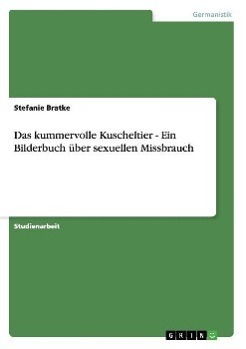 Germanistik

Stefanie Bratke

Das kummervolle Kuscheltier - Ein Bilderbuch über sexuellen Missbrauch

Studienarbeit

GRIN